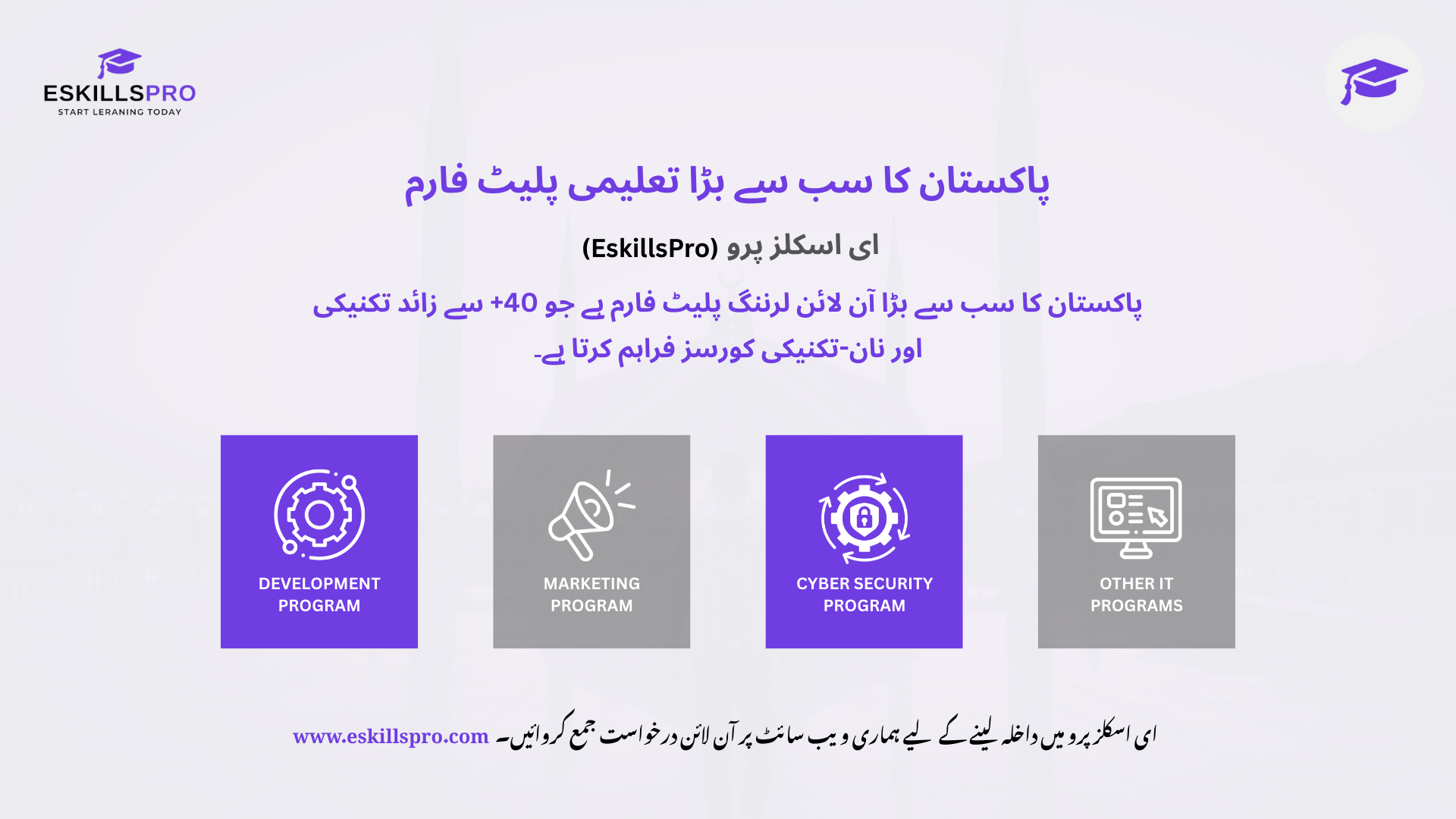 ESKILLSPRO
START LERANING TODAY

پاکستان کا سب سے بڑا تعلیمی پلیٹ فارم

ای اسکلز پرو (EskillsPro)

پاکستان کا سب سے بڑا آن لائن لرننگ پلیٹ فارم ہے جو 40+ سے زائد تکنیکی اور نان-تکنیکی کورسز فراہم کرتا ہے۔

DEVELOPMENT PROGRAM

MARKETING PROGRAM

CYBER SECURITY PROGRAM

OTHER IT PROGRAMS

ای اسکلز پرو میں داخلہ لینے کے لیے ہماری ویب سائٹ پر آن لائن درخواست جمع کروائیں۔ www.eskillspro.com